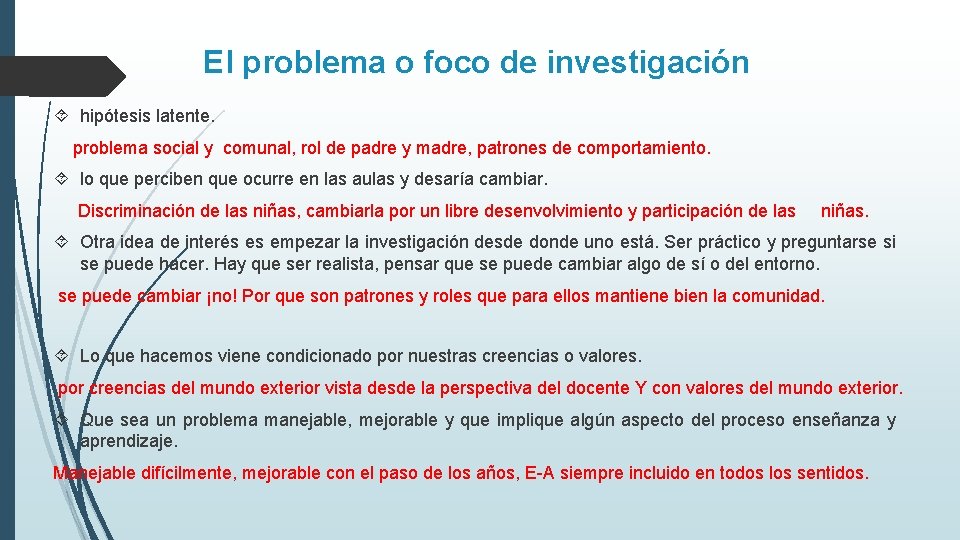 El problema o foco de investigación

hipótesis latente.

problema social y comunal, rol de padre y madre, patrones de comportamiento.

lo que perciben que ocurre en las aulas y desaría cambiar.

Discriminación de las niñas, cambiarla por un libre desenvolvimiento y participación de las niñas.

Otra idea de interés es empezar la investigación desde donde uno está. Ser práctico y preguntarse si se puede hacer. Hay que ser realista, pensar que se puede cambiar algo de sí o del entorno.

se puede cambiar ¡no! Por que son patrones y roles que para ellos mantiene bien la comunidad.

Lo que hacemos viene condicionado por nuestras creencias o valores.

por creencias del mundo exterior vista desde la perspectiva del docente Y con valores del mundo exterior.

Que sea un problema manejable, mejorable y que implique algún aspecto del proceso enseñanza y aprendizaje.

Manejable difícilmente, mejorable con el paso de los años, E-A siempre incluido en todos los sentidos.